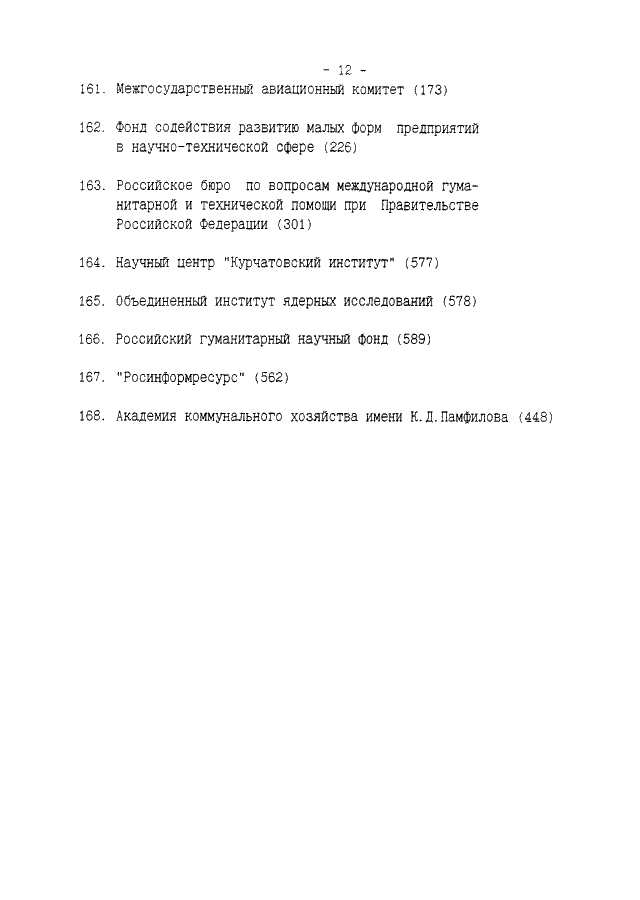 - 12 -

161. Межгосударственный авиационный комитет (173)

162. Фонд содействия развитию малых форм предприятий в научно-технической сфере (226)

163. Российское бюро по вопросам международной гуманитарной и технической помощи при Правительстве Российской Федерации (301)

164. Научный центр "Курчатовский институт" (577)

165. Объединенный институт ядерных исследований (578)

166. Российский гуманитарный научный фонд (589)

167. "Росинформресурс" (562)

168. Академия коммунального хозяйства имени К.Д.Памфилова (448)